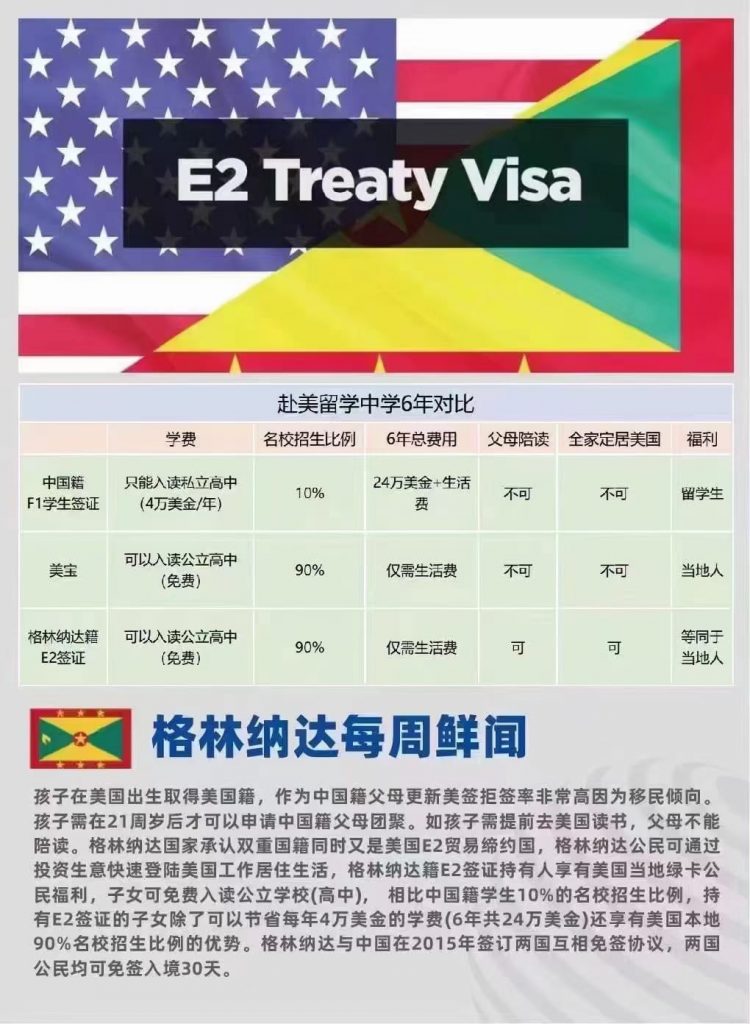 E2 Treaty Visa

赴美留学中学6年对比

|  | 学费 | 名校招生比例 | 6年总费用 | 父母陪读 | 全家定居美国 | 福利 |
|---|---|---|---|---|---|---|
| 中国籍F1学生签证 | 只能入读私立高中(4万美金/年) | 10% | 24万美金+生活费 | 不可 | 不可 | 留学生 |
| 美宝 | 可以入读公立高中(免费) | 90% | 仅需生活费 | 不可 | 不可 | 当地人 |
| 格林纳达籍E2签证 | 可以入读公立高中(免费) | 90% | 仅需生活费 | 可 | 可 | 等同于当地人 |

格林纳达每周鲜闻

孩子在美国出生取得美国籍，作为中国籍父母更新美签拒签率非常高因为移民倾向。孩子需在21周岁后才可以申请中国籍父母团聚。如孩子需提前去美国读书，父母不能陪读。格林纳达国家承认双重国籍同时又是美国E2贸易缔约国，格林纳达公民可通过投资生意快速登陆美国工作居住生活，格林纳达籍E2签证持有人享有美国当地绿卡公民福利，子女可免费入读公立学校(高中)， 相比中国籍学生10%的名校招生比例，持有E2签证的子女除了可以节省每年4万美金的学费(6年共24万美金)还享有美国本地90%名校招生比例的优势。格林纳达与中国在2015年签订两国互相免签协议，两国公民均可免签入境30天。